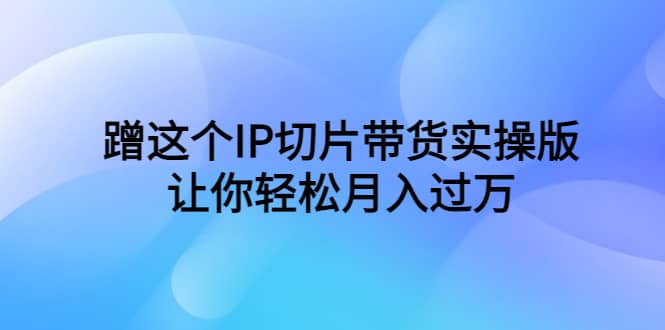 蹭这个IP切片带货实操版
让你轻松月入过万